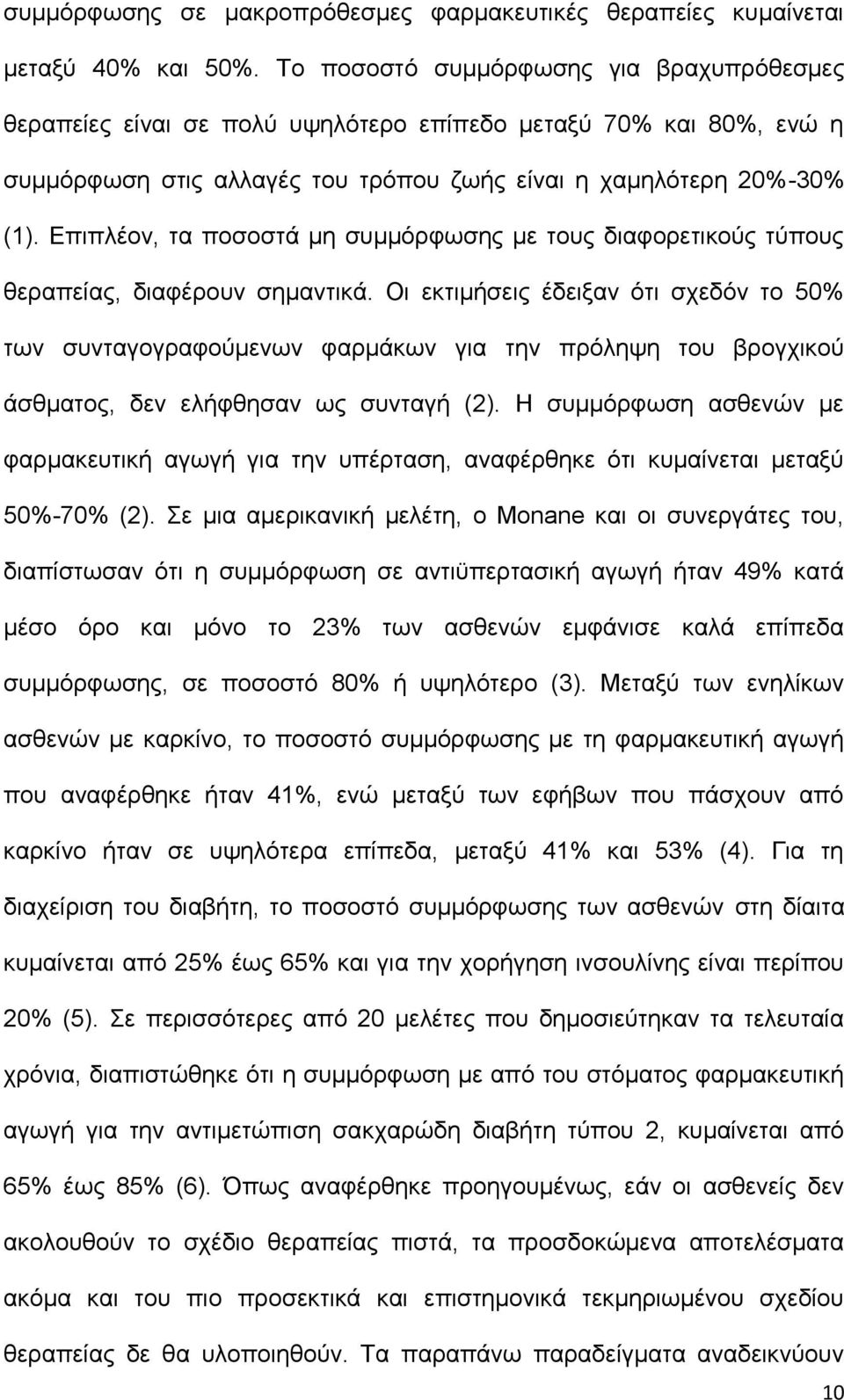 συμμόρφωσης σε μακροπρόθεσμες φαρμακευτικές θεραπείες κυμαίνεται μεταξύ 40% και 50%. Το ποσοστό συμμόρφωσης για βραχυπρόθεσμες θεραπείες είναι σε πολύ υψηλότερο επίπεδο μεταξύ 70% και 80%, ενώ η συμμόρφωση στις αλλαγές του τρόπου ζωής είναι η χαμηλότερη 20%-30% (1). Επιπλέον, τα ποσοστά μη συμμόρφωσης με τους διαφορετικούς τύπους θεραπείας, διαφέρουν σημαντικά. Οι εκτιμήσεις έδειξαν ότι σχεδόν το 50% των συνταγογραφούμενων φαρμάκων για την πρόληψη του βρογχικού άσθματος, δεν ελήφθησαν ως συνταγή (2). Η συμμόρφωση ασθενών με φαρμακευτική αγωγή για την υπέρταση, αναφέρθηκε ότι κυμαίνεται μεταξύ 50%-70% (2). Σε μια αμερικανική μελέτη, ο Monane και οι συνεργάτες του, διαπίστωσαν ότι η συμμόρφωση σε αντιϋπερτασική αγωγή ήταν 49% κατά μέσο όρο και μόνο το 23% των ασθενών εμφάνισε καλά επίπεδα συμμόρφωσης, σε ποσοστό 80% ή υψηλότερο (3). Μεταξύ των ενηλίκων ασθενών με καρκίνο, το ποσοστό συμμόρφωσης με τη φαρμακευτική αγωγή που αναφέρθηκε ήταν 41%, ενώ μεταξύ των εφήβων που πάσχουν από καρκίνο ήταν σε υψηλότερα επίπεδα, μεταξύ 41% και 53% (4). Για τη διαχείριση του διαβήτη, το ποσοστό συμμόρφωσης των ασθενών στη δίαιτα κυμαίνεται από 25% έως 65% και για την χορήγηση ινσουλίνης είναι περίπου 20% (5). Σε περισσότερες από 20 μελέτες που δημοσιεύτηκαν τα τελευταία χρόνια, διαπιστώθηκε ότι η συμμόρφωση με από του στόματος φαρμακευτική αγωγή για την αντιμετώπιση σακχαρώδη διαβήτη τύπου 2, κυμαίνεται από 65% έως 85% (6). Όπως αναφέρθηκε προηγουμένως, εάν οι ασθενείς δεν ακολουθούν το σχέδιο θεραπείας πιστά, τα προσδοκώμενα αποτελέσματα ακόμα και του πιο προσεκτικά και επιστημονικά τεκμηριωμένου σχεδίου θεραπείας δε θα υλοποιηθούν. Τα παραπάνω παραδείγματα αναδεικνύουν

10